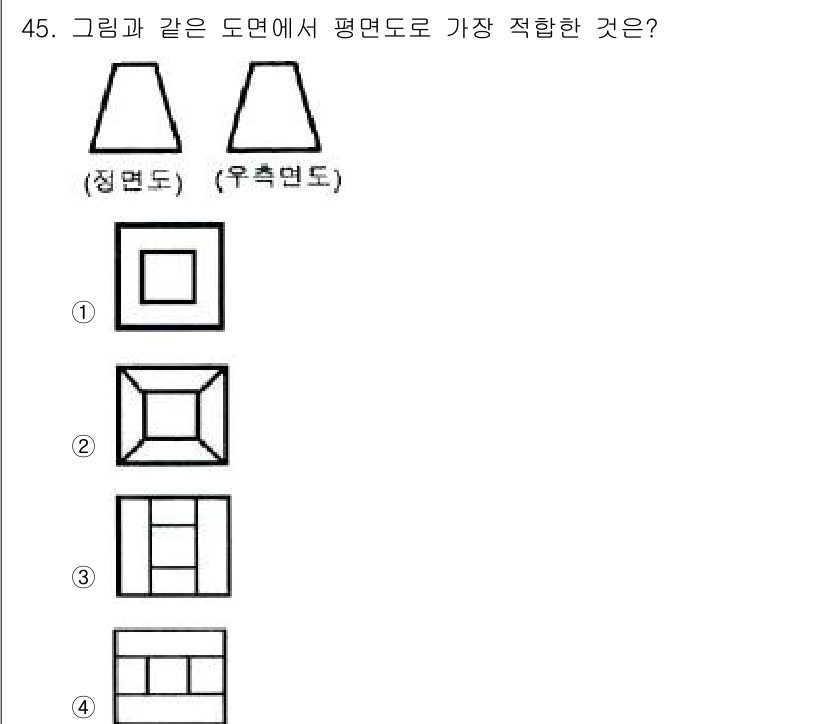 45. 그림과 같은 도면에서 평면도로 가장 적합한 것은?

(정면도) (우측면도)

①

②

③

④